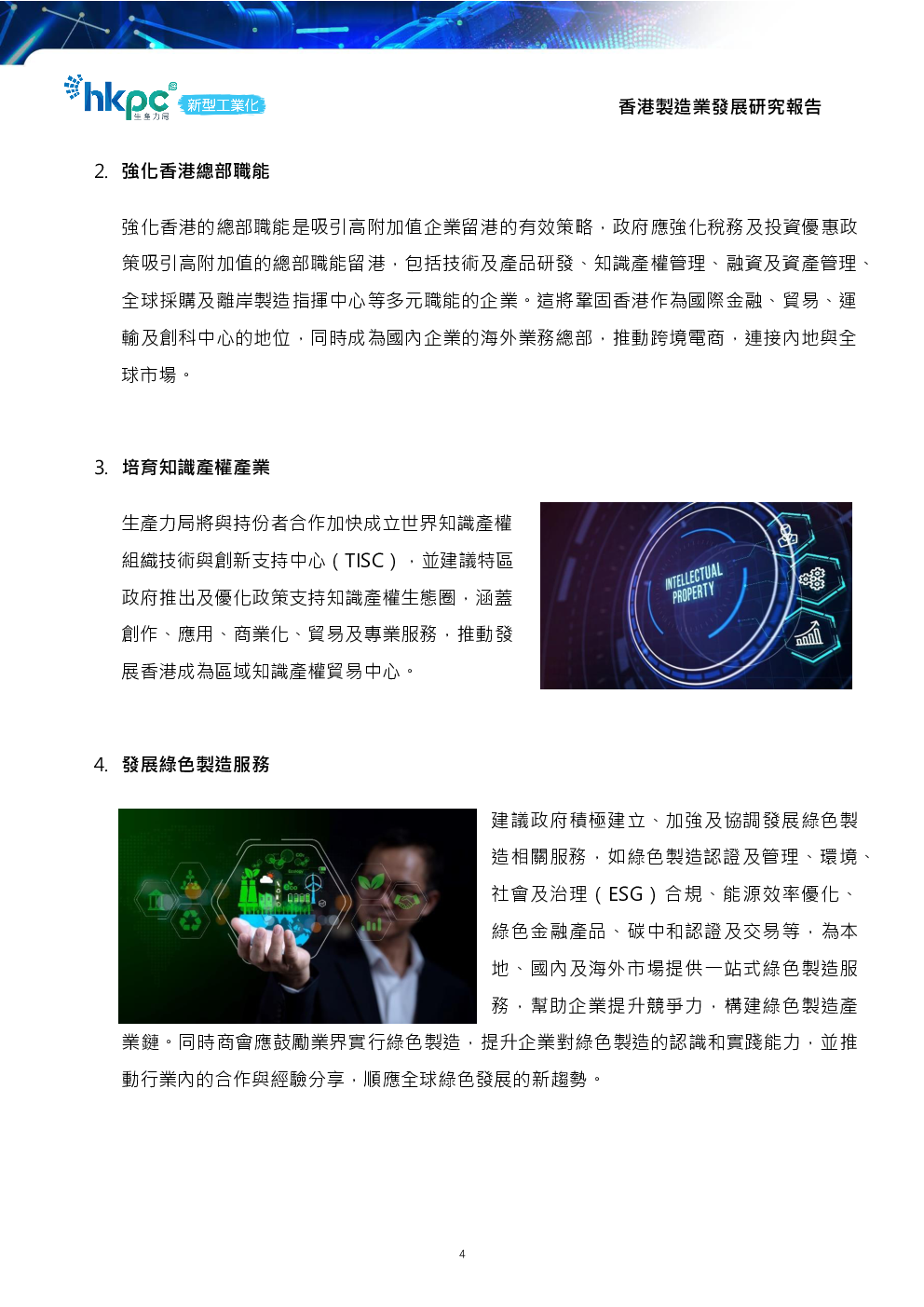 hkpc 生產力局 新型工業化

香港製造業發展研究報告

2. 強化香港總部職能

強化香港的總部職能是吸引高附加值企業留港的有效策略，政府應強化稅務及投資優惠政策吸引高附加值的總部職能留港，包括技術及產品研發、知識產權管理、融資及資產管理、全球採購及離岸製造指揮中心等多元職能的企業。這將鞏固香港作為國際金融、貿易、運輸及創科中心的地位，同時成為國內企業的海外業務總部，推動跨境電商，連接內地與全球市場。

3. 培育知識產權產業

生產力局將與持份者合作加快成立世界知識產權組織技術與創新支持中心（TISC），並建議特區政府推出及優化政策支持知識產權生態圈，涵蓋創作、應用、商業化、貿易及專業服務，推動發展香港成為區域知識產權貿易中心。

INTELLECTUAL PROPERTY

4. 發展綠色製造服務

建議政府積極建立、加強及協調發展綠色製造相關服務，如綠色製造認證及管理、環境、社會及治理（ESG）合規、能源效率優化、綠色金融產品、碳中和認證及交易等，為本地、國內及海外市場提供一站式綠色製造服務，幫助企業提升競爭力，構建綠色製造產業鏈。同時商會應鼓勵業界實行綠色製造，提升企業對綠色製造的認識和實踐能力，並推動行業內的合作與經驗分享，順應全球綠色發展的新趨勢。

4